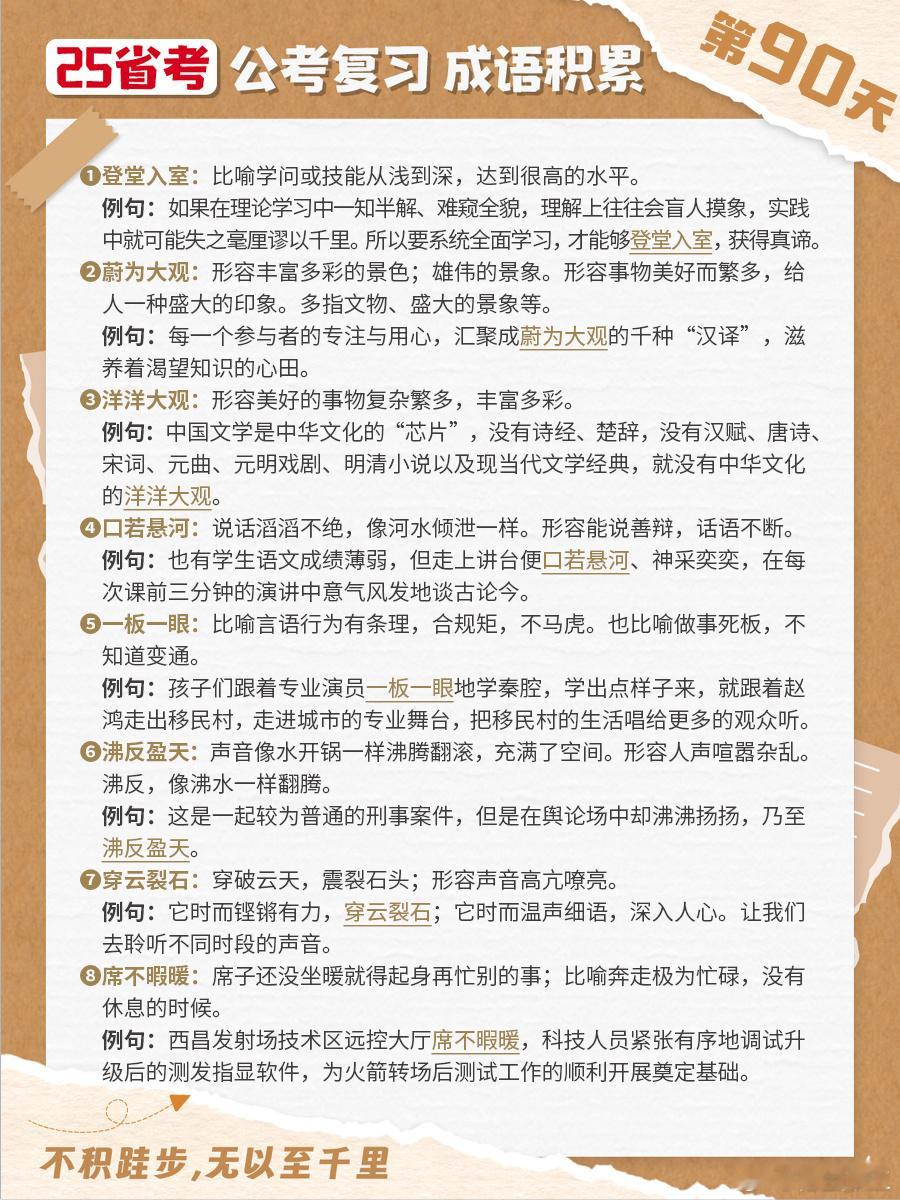 25省考 公考复习 成语积累 第90天

❶登堂入室：比喻学问或技能从浅到深，达到很高的水平。
例句：如果在理论学习中一知半解、难窥全貌，理解上往往会盲人摸象，实践中就可能失之毫厘谬以千里。所以要系统全面学习，才能够登堂入室，获得真谛。

❷蔚为大观：形容丰富多彩的景色；雄伟的景象。形容事物美好而繁多，给人一种盛大的印象。多指文物、盛大的景象等。
例句：每一个参与者的专注与用心，汇聚成蔚为大观的千种“汉译”，滋养着渴望知识的心田。

❸洋洋大观：形容美好的事物复杂繁多，丰富多彩。
例句：中国文学是中华文化的“芯片”，没有诗经、楚辞，没有汉赋、唐诗、宋词、元曲、元明戏剧、明清小说以及现当代文学经典，就没有中华文化的洋洋大观。

❹口若悬河：说话滔滔不绝，像河水倾泄一样。形容能说善辩，话语不断。
例句：也有学生语文成绩薄弱，但走上讲台便口若悬河、神采奕奕，在每次课前三分钟的演讲中意气风发地谈古论今。

❺一板一眼：比喻言语行为有条理，合规矩，不马虎。也比喻做事死板，不知道变通。
例句：孩子们跟着专业演员一板一眼地学秦腔，学出点样子来，就跟着赵鸿走出移民村，走进城市的专业舞台，把移民村的生活唱给更多的观众听。

❻沸反盈天：声音像水开锅一样沸腾翻滚，充满了空间。形容人声喧嚣杂乱。沸反，像沸水一样翻腾。
例句：这是一起较为普通的刑事案件，但是在舆论场中却沸沸扬扬，乃至沸反盈天。

❼穿云裂石：穿破云天，震裂石头；形容声音高亢嘹亮。
例句：它时而铿锵有力，穿云裂石；它时而温声细语，深入人心。让我们去聆听不同时段的声音。

❽席不暇暖：席子还没坐暖就得起身再忙别的事；比喻奔走极为忙碌，没有休息的时候。
例句：西昌发射场技术区远控大厅席不暇暖，科技人员紧张有序地调试升级后的测发指显软件，为火箭转场后测试工作的顺利开展奠定基础。

不积跬步，无以至千里